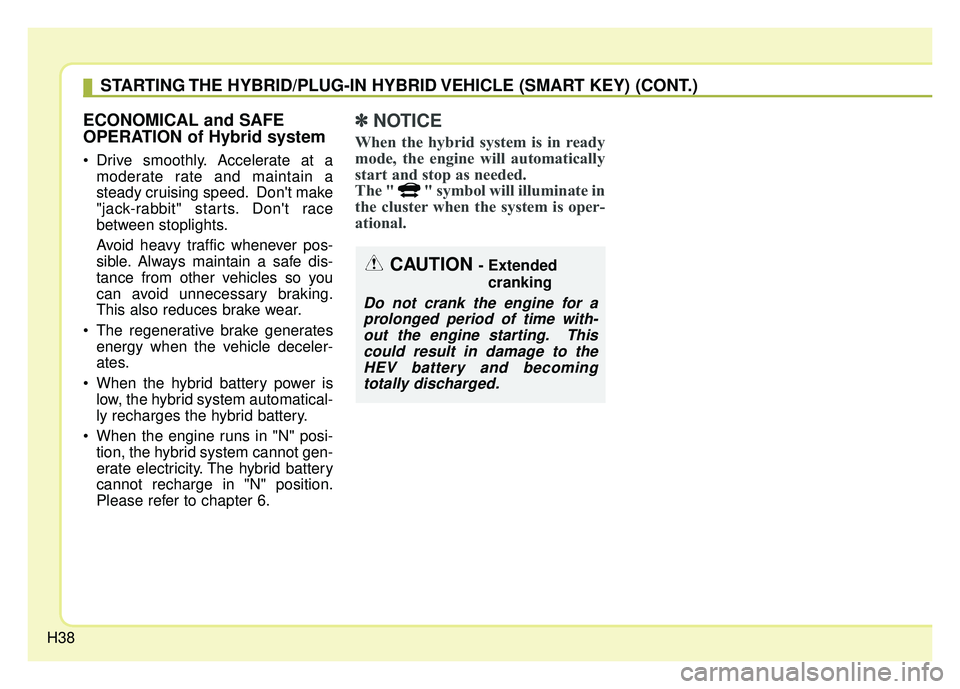 STARTING THE HYBRID/PLUG-IN HYBRID VEHICLE (SMART KEY) (CONT.)

ECONOMICAL and SAFE OPERATION of Hybrid system

• Drive smoothly. Accelerate at a moderate rate and maintain a steady cruising speed. Don't make "jack-rabbit" starts. Don't race between stoplights.

Avoid heavy traffic whenever possible. Always maintain a safe distance from other vehicles so you can avoid unnecessary braking. This also reduces brake wear.

• The regenerative brake generates energy when the vehicle decelerates.

• When the hybrid battery power is low, the hybrid system automatically recharges the hybrid battery.

• When the engine runs in "N" position, the hybrid system cannot generate electricity. The hybrid battery cannot recharge in "N" position. Please refer to chapter 6.

✽ NOTICE

When the hybrid system is in ready mode, the engine will automatically start and stop as needed.
The " " symbol will illuminate in the cluster when the system is operational.

CAUTION - Extended cranking

Do not crank the engine for a prolonged period of time without the engine starting. This could result in damage to the HEV battery and becoming totally discharged.

H38

carmanualsonline.info